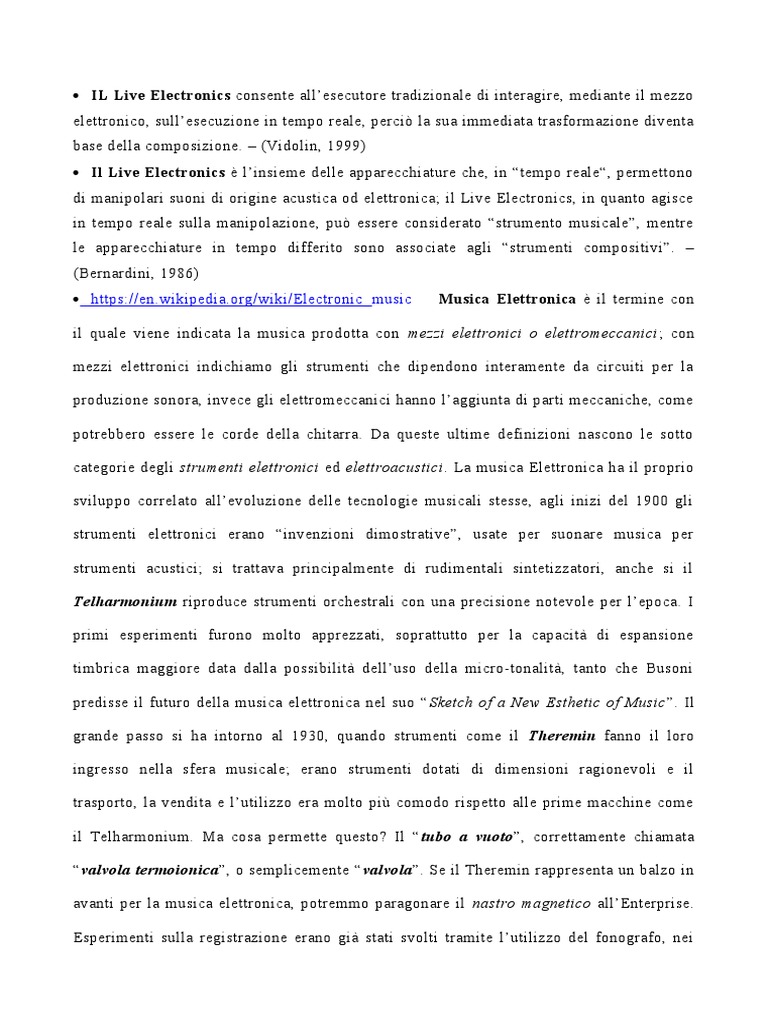 • IL Live Electronics consente all'esecutore tradizionale di interagire, mediante il mezzo elettronico, sull'esecuzione in tempo reale, perciò la sua immediata trasformazione diventa base della composizione. – (Vidolin, 1999)

• Il Live Electronics è l'insieme delle apparecchiature che, in "tempo reale", permettono di manipolari suoni di origine acustica od elettronica; il Live Electronics, in quanto agisce in tempo reale sulla manipolazione, può essere considerato "strumento musicale", mentre le apparecchiature in tempo differito sono associate agli "strumenti compositivi". – (Bernardini, 1986)

• https://en.wikipedia.org/wiki/Electronic_music Musica Elettronica è il termine con il quale viene indicata la musica prodotta con mezzi elettronici o elettromeccanici; con mezzi elettronici indichiamo gli strumenti che dipendono interamente da circuiti per la produzione sonora, invece gli elettromeccanici hanno l'aggiunta di parti meccaniche, come potrebbero essere le corde della chitarra. Da queste ultime definizioni nascono le sotto categorie degli strumenti elettronici ed elettroacustici. La musica Elettronica ha il proprio sviluppo correlato all'evoluzione delle tecnologie musicali stesse, agli inizi del 1900 gli strumenti elettronici erano "invenzioni dimostrative", usate per suonare musica per strumenti acustici; si trattava principalmente di rudimentali sintetizzatori, anche si il Telharmonium riproduce strumenti orchestrali con una precisione notevole per l'epoca. I primi esperimenti furono molto apprezzati, soprattutto per la capacità di espansione timbrica maggiore data dalla possibilità dell'uso della micro-tonalità, tanto che Busoni predisse il futuro della musica elettronica nel suo "Sketch of a New Esthetic of Music". Il grande passo si ha intorno al 1930, quando strumenti come il Theremin fanno il loro ingresso nella sfera musicale; erano strumenti dotati di dimensioni ragionevoli e il trasporto, la vendita e l'utilizzo era molto più comodo rispetto alle prime macchine come il Telharmonium. Ma cosa permette questo? Il "tubo a vuoto", correttamente chiamata "valvola termoionica", o semplicemente "valvola". Se il Theremin rappresenta un balzo in avanti per la musica elettronica, potremmo paragonare il nastro magnetico all'Enterprise. Esperimenti sulla registrazione erano già stati svolti tramite l'utilizzo del fonografo, nei